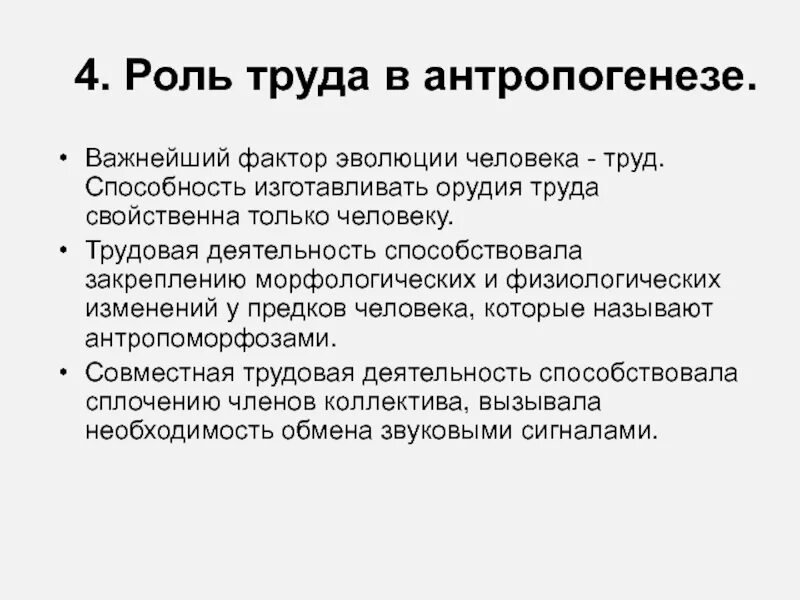 4. Роль труда в антропогенезе.

• Важнейший фактор эволюции человека - труд. Способность изготавливать орудия труда свойственна только человеку.
• Трудовая деятельность способствовала закреплению морфологических и физиологических изменений у предков человека, которые называют антропоморфозами.
• Совместная трудовая деятельность способствовала сплочению членов коллектива, вызывала необходимость обмена звуковыми сигналами.